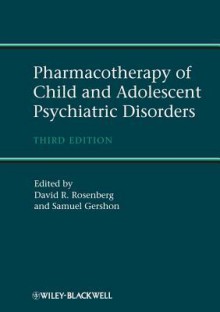 Pharmacotherapy of Child and Adolescent Psychiatric Disorders

THIRD EDITION

Edited by
David R. Rosenberg
and Samuel Gershon

WILEY-BLACKWELL